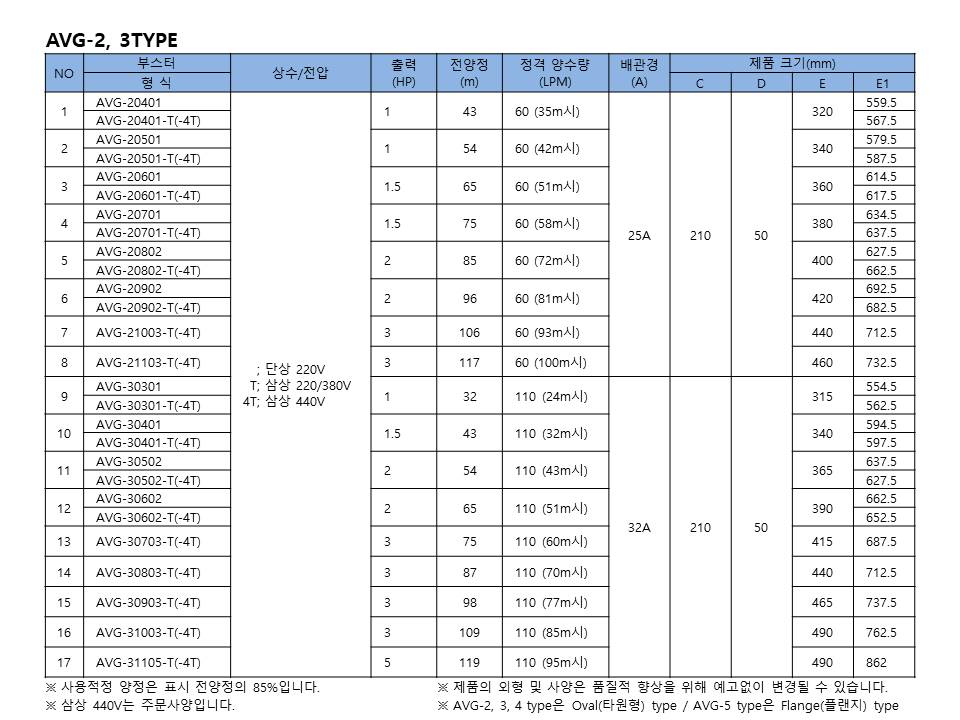 AVG-2, 3TYPE

| NO | 부스터 형 식 | 상수/전압 | 출력 (HP) | 전양정 (m) | 정격 양수량 (LPM) | 배관경 (A) | 제품 크기(mm) C | D | E | E1 |
|---|---|---|---|---|---|---|---|---|---|---|
| 1 | AVG-20401 | ; 단상 220V T; 삼상 220/380V 4T; 삼상 440V | 1 | 43 | 60 (35m시) | 25A | 210 | 50 | 320 | 559.5 |
| | AVG-20401-T(-4T) | | | | | | | | | 567.5 |
| 2 | AVG-20501 | | 1 | 54 | 60 (42m시) | | | | 340 | 579.5 |
| | AVG-20501-T(-4T) | | | | | | | | | 587.5 |
| 3 | AVG-20601 | | 1.5 | 65 | 60 (51m시) | | | | 360 | 614.5 |
| | AVG-20601-T(-4T) | | | | | | | | | 617.5 |
| 4 | AVG-20701 | | 1.5 | 75 | 60 (58m시) | | | | 380 | 634.5 |
| | AVG-20701-T(-4T) | | | | | | | | | 637.5 |
| 5 | AVG-20802 | | 2 | 85 | 60 (72m시) | | | | 400 | 627.5 |
| | AVG-20802-T(-4T) | | | | | | | | | 662.5 |
| 6 | AVG-20902 | | 2 | 96 | 60 (81m시) | | | | 420 | 692.5 |
| | AVG-20902-T(-4T) | | | | | | | | | 682.5 |
| 7 | AVG-21003-T(-4T) | | 3 | 106 | 60 (93m시) | | | | 440 | 712.5 |
| 8 | AVG-21103-T(-4T) | | 3 | 117 | 60 (100m시) | | | | 460 | 732.5 |
| 9 | AVG-30301 | | 1 | 32 | 110 (24m시) | 32A | 210 | 50 | 315 | 554.5 |
| | AVG-30301-T(-4T) | | | | | | | | | 562.5 |
| 10 | AVG-30401 | | 1.5 | 43 | 110 (32m시) | | | | 340 | 594.5 |
| | AVG-30401-T(-4T) | | | | | | | | | 597.5 |
| 11 | AVG-30502 | | 2 | 54 | 110 (43m시) | | | | 365 | 637.5 |
| | AVG-30502-T(-4T) | | | | | | | | | 627.5 |
| 12 | AVG-30602 | | 2 | 65 | 110 (51m시) | | | | 390 | 662.5 |
| | AVG-30602-T(-4T) | | | | | | | | | 652.5 |
| 13 | AVG-30703-T(-4T) | | 3 | 75 | 110 (60m시) | | | | 415 | 687.5 |
| 14 | AVG-30803-T(-4T) | | 3 | 87 | 110 (70m시) | | | | 440 | 712.5 |
| 15 | AVG-30903-T(-4T) | | 3 | 98 | 110 (77m시) | | | | 465 | 737.5 |
| 16 | AVG-31003-T(-4T) | | 3 | 109 | 110 (85m시) | | | | 490 | 762.5 |
| 17 | AVG-31105-T(-4T) | | 5 | 119 | 110 (95m시) | | | | 490 | 862 |

※ 사용적정 양정은 표시 전양정의 85%입니다.
※ 삼상 440V는 주문사양입니다.
※ 제품의 외형 및 사양은 품질적 향상을 위해 예고없이 변경될 수 있습니다.
※ AVG-2, 3, 4 type은 Oval(타원형) type / AVG-5 type은 Flange(플랜지) type